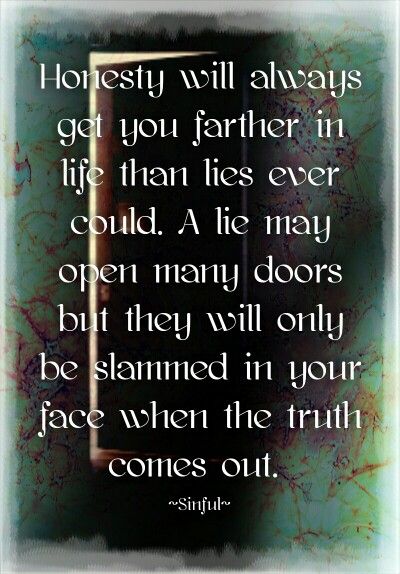 Honesty will always get you farther in life than lies ever could. A lie may open many doors but they will only be slammed in your face when the truth comes out.

~Sinful~